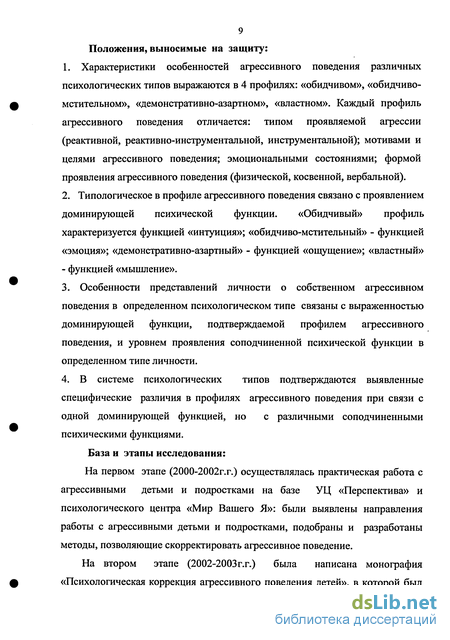 9

Положения, выносимые на защиту:

1. Характеристики особенностей агрессивного поведения различных психологических типов выражаются в 4 профилях: «обидчивом», «обидчиво-мстительном», «демонстративно-азартном», «властном». Каждый профиль агрессивного поведения отличается: типом проявляемой агрессии (реактивной, реактивно-инструментальной, инструментальной); мотивами и целями агрессивного поведения; эмоциональными состояниями; формой проявления агрессивного поведения (физической, косвенной, вербальной).

2. Типологическое в профиле агрессивного поведения связано с проявлением доминирующей психической функции. «Обидчивый» профиль характеризуется функцией «интуиция»; «обидчиво-мстительный» - функцией «эмоция»; «демонстративно-азартный» - функцией «ощущение»; «властный» - функцией «мышление».

3. Особенности представлений личности о собственном агрессивном поведения в определенном психологическом типе связаны с выраженностью доминирующей функции, подтверждаемой профилем агрессивного поведения, и уровнем проявления соподчиненной психической функции в определенном типе личности.

4. В системе психологических типов подтверждаются выявленные специфические различия в профилях агрессивного поведения при связи с одной доминирующей функцией, но с различными соподчиненными психическими функциями.

База и этапы исследования:

На первом этапе (2000-2002г.г.) осуществлялась практическая работа с агрессивными детьми и подростками на базе УЦ «Перспектива» и психологического центра «Мир Вашего Я»: были выявлены направления работы с агрессивными детьми и подростками, подобраны и разработаны методы, позволяющие скорректировать агрессивное поведение.

На втором этапе (2002-2003г.г.) была написана монография «Психологическая коррекция агрессивного поведения детей», в которой был

dsLib.net
библиотека диссертаций